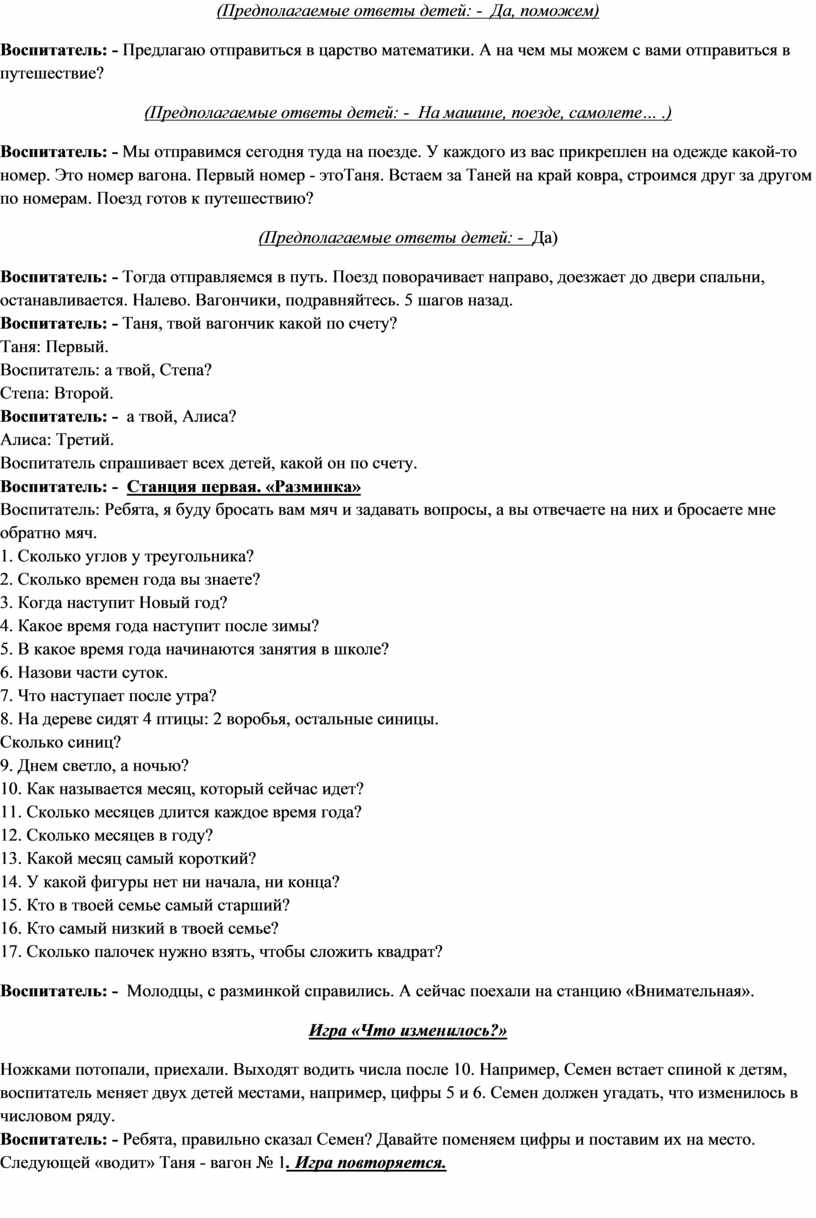 (Предполагаемые ответы детей: - Да, поможем)

Воспитатель: - Предлагаю отправиться в царство математики. А на чем мы можем с вами отправиться в путешествие?

(Предполагаемые ответы детей: - На машине, поезде, самолете… .)

Воспитатель: - Мы отправимся сегодня туда на поезде. У каждого из вас прикреплен на одежде какой-то номер. Это номер вагона. Первый номер - этоТаня. Встаем за Таней на край ковра, строимся друг за другом по номерам. Поезд готов к путешествию?

(Предполагаемые ответы детей: - Да)

Воспитатель: - Тогда отправляемся в путь. Поезд поворачивает направо, доезжает до двери спальни, останавливается. Налево. Вагончики, подравняйтесь. 5 шагов назад.
Воспитатель: - Таня, твой вагончик какой по счету?
Таня: Первый.
Воспитатель: а твой, Степа?
Степа: Второй.
Воспитатель: - а твой, Алиса?
Алиса: Третий.
Воспитатель спрашивает всех детей, какой он по счету.
Воспитатель: - Станция первая. «Разминка»
Воспитатель: Ребята, я буду бросать вам мяч и задавать вопросы, а вы отвечаете на них и бросаете мне обратно мяч.
1. Сколько углов у треугольника?
2. Сколько времен года вы знаете?
3. Когда наступит Новый год?
4. Какое время года наступит после зимы?
5. В какое время года начинаются занятия в школе?
6. Назови части суток.
7. Что наступает после утра?
8. На дереве сидят 4 птицы: 2 воробья, остальные синицы.
Сколько синиц?
9. Днем светло, а ночью?
10. Как называется месяц, который сейчас идет?
11. Сколько месяцев длится каждое время года?
12. Сколько месяцев в году?
13. Какой месяц самый короткий?
14. У какой фигуры нет ни начала, ни конца?
15. Кто в твоей семье самый старший?
16. Кто самый низкий в твоей семье?
17. Сколько палочек нужно взять, чтобы сложить квадрат?

Воспитатель: - Молодцы, с разминкой справились. А сейчас поехали на станцию «Внимательная».

Игра «Что изменилось?»

Ножками потопали, приехали. Выходят водить числа после 10. Например, Семен встает спиной к детям, воспитатель меняет двух детей местами, например, цифры 5 и 6. Семен должен угадать, что изменилось в числовом ряду.
Воспитатель: - Ребята, правильно сказал Семен? Давайте поменяем цифры и поставим их на место. Следующей «водит» Таня - вагон № 1. Игра повторяется.